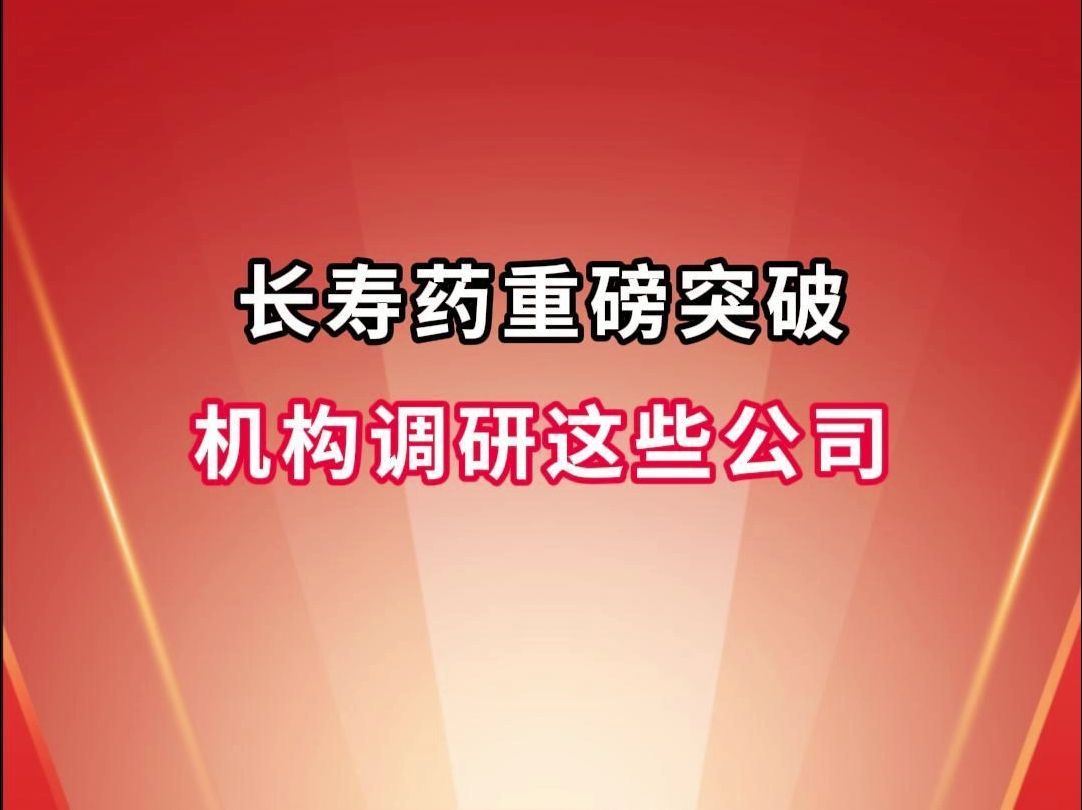 长寿药重磅突破

机构调研这些公司